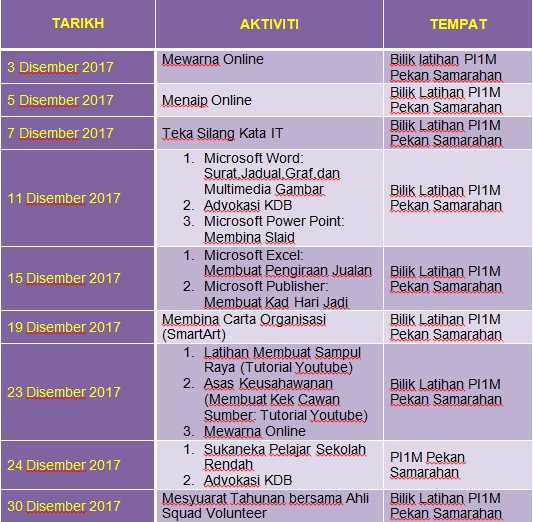 | TARIKH | AKTIVITI | TEMPAT |
|---|---|---|
| 3 Disember 2017 | Mewarna Online | Bilik latihan PI1M Pekan Samarahan |
| 5 Disember 2017 | Menaip Online | Bilik Latihan PI1M Pekan Samarahan |
| 7 Disember 2017 | Teka Silang Kata IT | Bilik Latihan PI1M Pekan Samarahan |
| 11 Disember 2017 | 1. Microsoft Word: Surat,Jadual,Graf,dan Multimedia Gambar 2. Advokasi KDB 3. Microsoft Power Point: Membina Slaid | Bilik Latihan PI1M Pekan Samarahan |
| 15 Disember 2017 | 1. Microsoft Excel: Membuat Pengiraan Jualan 2. Microsoft Publisher: Membuat Kad Hari Jadi | Bilik Latihan PI1M Pekan Samarahan |
| 19 Disember 2017 | Membina Carta Organisasi (SmartArt) | Bilik Latihan PI1M Pekan Samarahan |
| 23 Disember 2017 | 1. Latihan Membuat Sampul Raya (Tutorial Youtube) 2. Asas Keusahawanan (Membuat Kek Cawan Sumber: Tutorial Youtube) 3. Mewarna Online | Bilik Latihan PI1M Pekan Samarahan |
| 24 Disember 2017 | 1. Sukaneka Pelajar Sekolah Rendah 2. Advokasi KDB | PI1M Pekan Samarahan |
| 30 Disember 2017 | Mesyuarat Tahunan bersama Ahli Squad Volunteer | Bilik Latihan PI1M Pekan Samarahan |